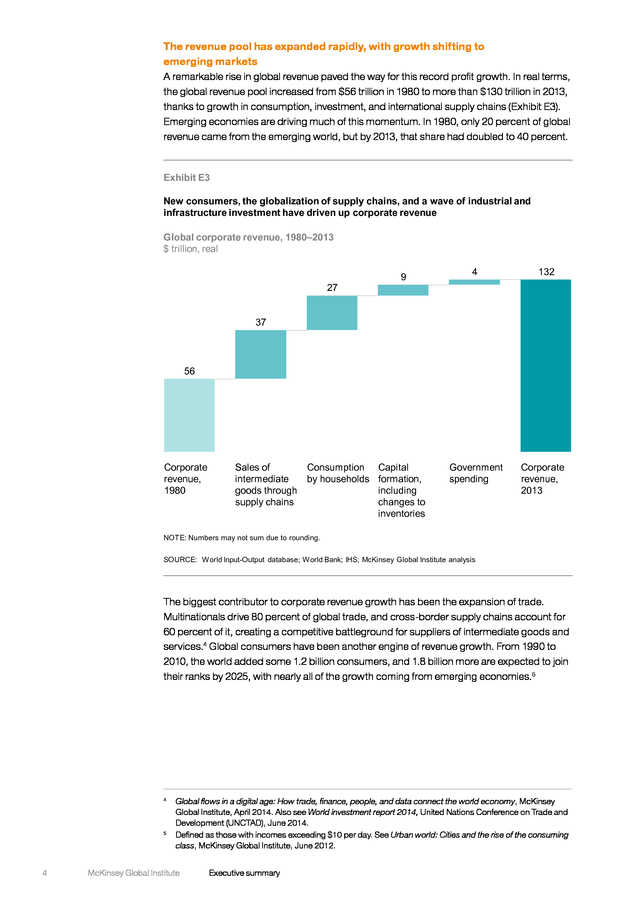 The revenue pool has expanded rapidly, with growth shifting to emerging markets

A remarkable rise in global revenue paved the way for this record profit growth. In real terms, the global revenue pool increased from $56 trillion in 1980 to more than $130 trillion in 2013, thanks to growth in consumption, investment, and international supply chains (Exhibit E3). Emerging economies are driving much of this momentum. In 1980, only 20 percent of global revenue came from the emerging world, but by 2013, that share had doubled to 40 percent.

Exhibit E3

New consumers, the globalization of supply chains, and a wave of industrial and infrastructure investment have driven up corporate revenue

Global corporate revenue, 1980–2013
$ trillion, real

56

37

27

9

4

132

Corporate revenue, 1980

Sales of intermediate goods through supply chains

Consumption by households

Capital formation, including changes to inventories

Government spending

Corporate revenue, 2013

NOTE: Numbers may not sum due to rounding.

SOURCE: World Input-Output database; World Bank; IHS; McKinsey Global Institute analysis

The biggest contributor to corporate revenue growth has been the expansion of trade. Multinationals drive 80 percent of global trade, and cross-border supply chains account for 60 percent of it, creating a competitive battleground for suppliers of intermediate goods and services.$^4$ Global consumers have been another engine of revenue growth. From 1990 to 2010, the world added some 1.2 billion consumers, and 1.8 billion more are expected to join their ranks by 2025, with nearly all of the growth coming from emerging economies.$^5$

$^4$ Global flows in a digital age: How trade, finance, people, and data connect the world economy, McKinsey Global Institute, April 2014. Also see World investment report 2014, United Nations Conference on Trade and Development (UNCTAD), June 2014.

$^5$ Defined as those with incomes exceeding $10 per day. See Urban world: Cities and the rise of the consuming class, McKinsey Global Institute, June 2012.

4 McKinsey Global Institute Executive summary